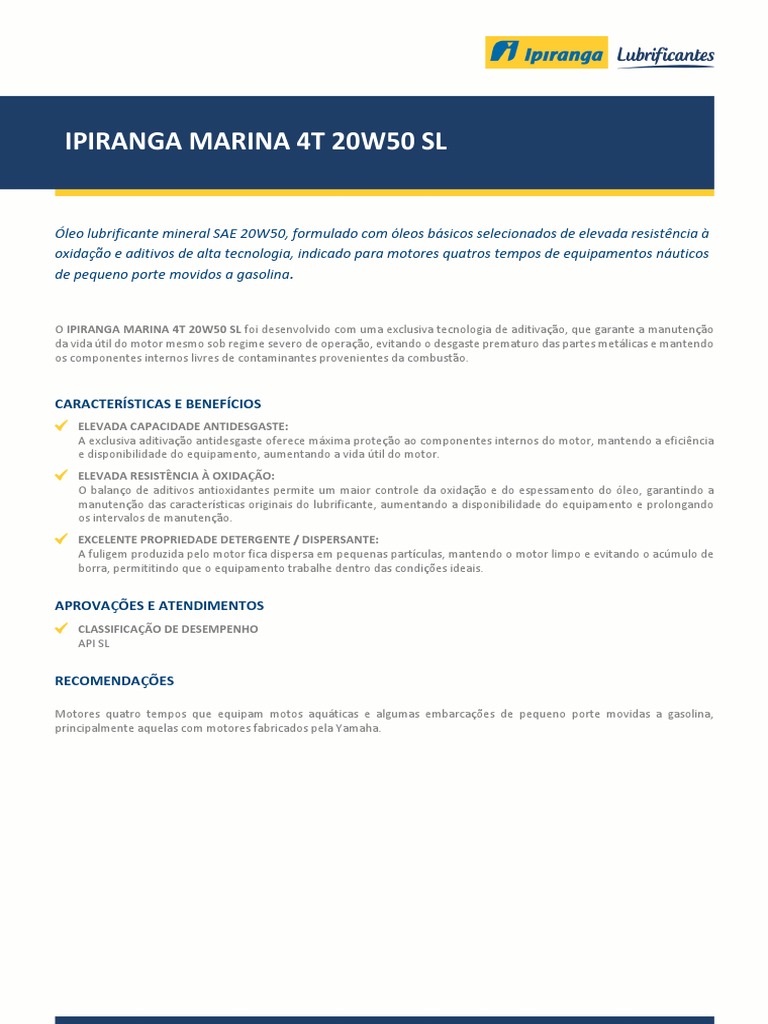 Ipiranga Lubrificantes

IPIRANGA MARINA 4T 20W50 SL

Óleo lubrificante mineral SAE 20W50, formulado com óleos básicos selecionados de elevada resistência à oxidação e aditivos de alta tecnologia, indicado para motores quatros tempos de equipamentos náuticos de pequeno porte movidos a gasolina.

O IPIRANGA MARINA 4T 20W50 SL foi desenvolvido com uma exclusiva tecnologia de aditivação, que garante a manutenção da vida útil do motor mesmo sob regime severo de operação, evitando o desgaste prematuro das partes metálicas e mantendo os componentes internos livres de contaminantes provenientes da combustão.

CARACTERÍSTICAS E BENEFÍCIOS

ELEVADA CAPACIDADE ANTIDESGASTE:
A exclusiva aditivação antidesgaste oferece máxima proteção ao componentes internos do motor, mantendo a eficiência e disponibilidade do equipamento, aumentando a vida útil do motor.

ELEVADA RESISTÊNCIA À OXIDAÇÃO:
O balanço de aditivos antioxidantes permite um maior controle da oxidação e do espessamento do óleo, garantindo a manutenção das características originais do lubrificante, aumentando a disponibilidade do equipamento e prolongando os intervalos de manutenção.

EXCELENTE PROPRIEDADE DETERGENTE / DISPERSANTE:
A fuligem produzida pelo motor fica dispersa em pequenas partículas, mantendo o motor limpo e evitando o acúmulo de borra, permititindo que o equipamento trabalhe dentro das condições ideais.

APROVAÇÕES E ATENDIMENTOS

CLASSIFICAÇÃO DE DESEMPENHO
API SL

RECOMENDAÇÕES

Motores quatro tempos que equipam motos aquáticas e algumas embarcações de pequeno porte movidas a gasolina, principalmente aquelas com motores fabricados pela Yamaha.